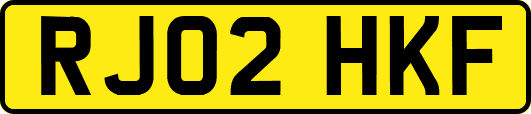 RJ02 HKF